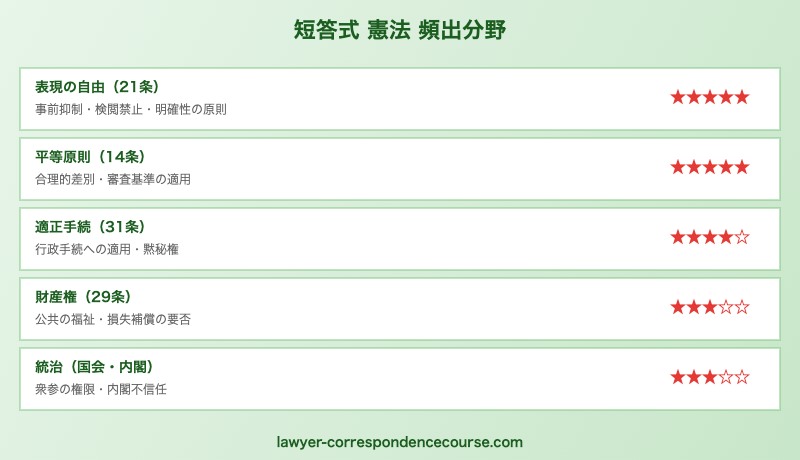 短答式 憲法 頻出分野

表現の自由（21条）
事前抑制・検閲禁止・明確性の原則
★★★★★

平等原則（14条）
合理的差別・審査基準の適用
★★★★★

適正手続（31条）
行政手続への適用・黙秘権
★★★★☆

財産権（29条）
公共の福祉・損失補償の要否
★★★☆☆

統治（国会・内閣）
衆参の権限・内閣不信任
★★★☆☆

lawyer-correspondencecourse.com